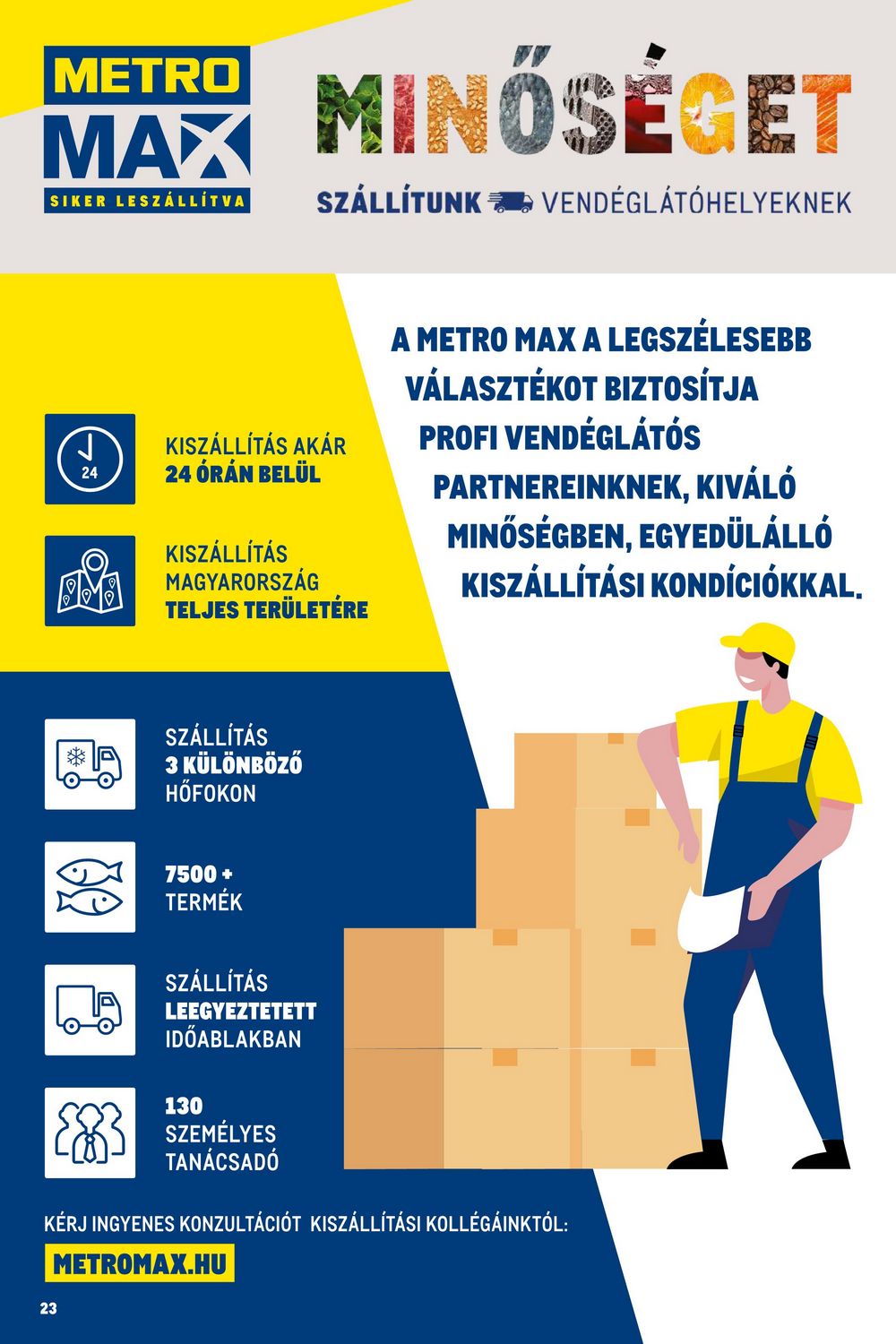 METRO MAX SIKER LESZÁLLÍTVA

MINŐSÉGET

SZÁLLÍTUNK VENDÉGLÁTÓHELYEKNEK

A METRO MAX A LEGSZÉLESEBB VÁLASZTÉKOT BIZTOSÍTJA PROFI VENDÉGLÁTÓS PARTNEREINKNEK, KIVÁLÓ MINŐSÉGBEN, EGYEDÜLÁLLÓ KISZÁLLÍTÁSI KONDÍCIÓKKAL.

24

KISZÁLLÍTÁS AKÁR 24 ÓRÁN BELÜL

KISZÁLLÍTÁS MAGYARORSZÁG TELJES TERÜLETÉRE

SZÁLLÍTÁS 3 KÜLÖNBÖZŐ HŐFOKON

7500 + TERMÉK

SZÁLLÍTÁS LEEGYEZTETETT IDŐABLAKBAN

130 SZEMÉLYES TANÁCSADÓ

KÉRJ INGYENES KONZULTÁCIÓT KISZÁLLÍTÁSI KOLLÉGÁINKTÓL:

METROMAX.HU

23